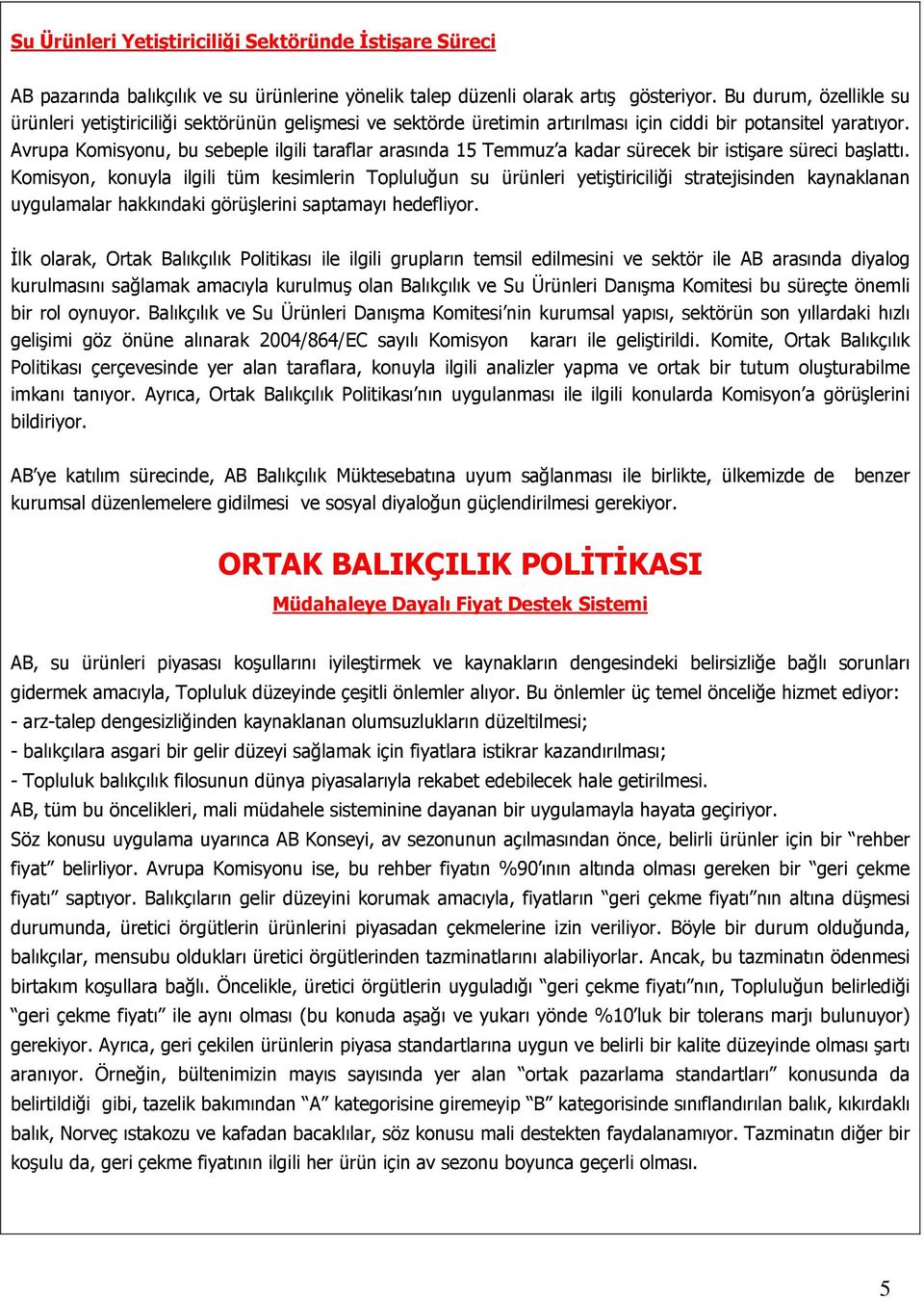 Su Ürünleri Yetiştiriciliği Sektöründe İstişare Süreci

AB pazarında balıkçılık ve su ürünlerine yönelik talep düzenli olarak artış gösteriyor. Bu durum, özellikle su ürünleri yetiştiriciliği sektörünün gelişmesi ve sektörde üretimin artırılması için ciddi bir potansitel yaratıyor. Avrupa Komisyonu, bu sebeple ilgili taraflar arasında 15 Temmuz'a kadar sürecek bir istişare süreci başlattı. Komisyon, konuyla ilgili tüm kesimlerin Topluluğun su ürünleri yetiştiriciliği stratejisinden kaynaklanan uygulamalar hakkındaki görüşlerini saptamayı hedefliyor.

İlk olarak, Ortak Balıkçılık Politikası ile ilgili grupların temsil edilmesini ve sektör ile AB arasında diyalog kurulmasını sağlamak amacıyla kurulmuş olan Balıkçılık ve Su Ürünleri Danışma Komitesi bu süreçte önemli bir rol oynuyor. Balıkçılık ve Su Ürünleri Danışma Komitesi'nin kurumsal yapısı, sektörün son yıllardaki hızlı gelişimi göz önüne alınarak 2004/864/EC sayılı Komisyon kararı ile geliştirildi. Komite, Ortak Balıkçılık Politikası çerçevesinde yer alan taraflara, konuyla ilgili analizler yapma ve ortak bir tutum oluşturabilme imkanı tanıyor. Ayrıca, Ortak Balıkçılık Politikası'nın uygulanması ile ilgili konularda Komisyon'a görüşlerini bildiriyor.

AB'ye katılım sürecinde, AB Balıkçılık Müktesebatına uyum sağlanması ile birlikte, ülkemizde de benzer kurumsal düzenlemelere gidilmesi ve sosyal diyaloğun güçlendirilmesi gerekiyor.

ORTAK BALIKÇILIK POLİTİKASI

Müdahaleye Dayalı Fiyat Destek Sistemi

AB, su ürünleri piyasası koşullarını iyileştirmek ve kaynakların dengesindeki belirsizliğe bağlı sorunları gidermek amacıyla, Topluluk düzeyinde çeşitli önlemler alıyor. Bu önlemler üç temel önceliğe hizmet ediyor:
- arz-talep dengesizliğinden kaynaklanan olumsuzlukların düzeltilmesi;
- balıkçılara asgari bir gelir düzeyi sağlamak için fiyatlara istikrar kazandırılması;
- Topluluk balıkçılık filosunun dünya piyasalarıyla rekabet edebilecek hale getirilmesi.
AB, tüm bu öncelikleri, mali müdahele sisteminine dayanan bir uygulamayla hayata geçiriyor.
Söz konusu uygulama uyarınca AB Konseyi, av sezonunun açılmasından önce, belirli ürünler için bir "rehber fiyat" belirliyor. Avrupa Komisyonu ise, bu rehber fiyatın %90'ının altında olması gereken bir "geri çekme fiyatı" saptıyor. Balıkçıların gelir düzeyini korumak amacıyla, fiyatların "geri çekme fiyatı"nın altına düşmesi durumunda, üretici örgütlerin ürünlerini piyasadan çekmelerine izin veriliyor. Böyle bir durum olduğunda, balıkçılar, mensubu oldukları üretici örgütlerinden tazminatlarını alabiliyorlar. Ancak, bu tazminatın ödenmesi birtakım koşullara bağlı. Öncelikle, üretici örgütlerin uyguladığı "geri çekme fiyatı"nın, Topluluğun belirlediği "geri çekme fiyatı" ile aynı olması (bu konuda aşağı ve yukarı yönde %10'luk bir tolerans marjı bulunuyor) gerekiyor. Ayrıca, geri çekilen ürünlerin piyasa standartlarına uygun ve belirli bir kalite düzeyinde olması şartı aranıyor. Örneğin, bültenimizin mayıs sayısında yer alan "ortak pazarlama standartları" konusunda da belirtildiği gibi, tazelik bakımından "A" kategorisine giremeyip "B" kategorisinde sınıflandırılan balık, kıkırdaklı balık, Norveç ıstakozu ve kafadan bacaklılar, söz konusu mali destekten faydalanamıyor. Tazminatın diğer bir koşulu da, geri çekme fiyatının ilgili her ürün için av sezonu boyunca geçerli olması.

5